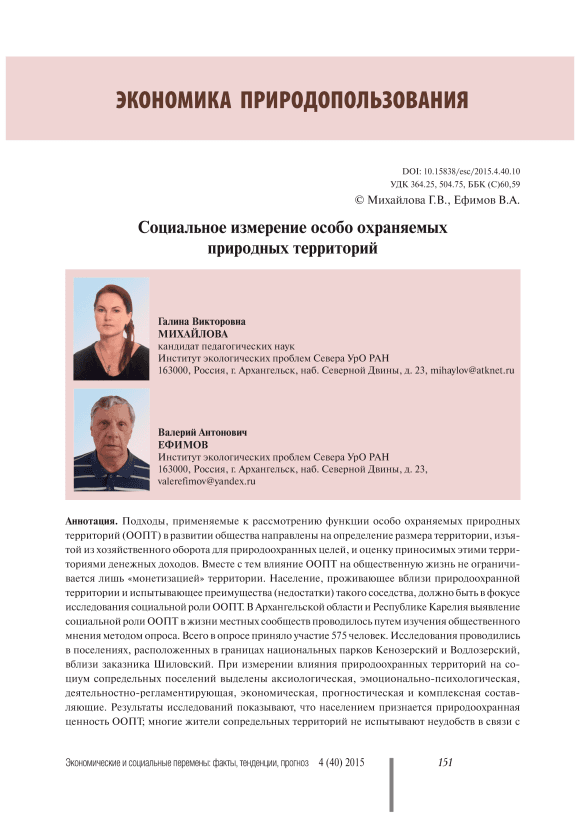 ЭКОНОМИКА ПРИРОДОПОЛЬЗОВАНИЯ

DOI: 10.15838/esc/2015.4.40.10
УДК 364.25, 504.75, ББК (С)60,59
© Михайлова Г.В., Ефимов В.А.

Социальное измерение особо охраняемых природных территорий

Галина Викторовна
МИХАЙЛОВА
кандидат педагогических наук
Институт экологических проблем Севера УрО РАН
163000, Россия, г. Архангельск, наб. Северной Двины, д. 23, mihaylov@atknet.ru

Валерий Антонович
ЕФИМОВ
Институт экологических проблем Севера УрО РАН
163000, Россия, г. Архангельск, наб. Северной Двины, д. 23,
valerefimov@yandex.ru

Аннотация. Подходы, применяемые к рассмотрению функции особо охраняемых природных территорий (ООПТ) в развитии общества направлены на определение размера территории, изъятой из хозяйственного оборота для природоохранных целей, и оценку приносимых этими территориями денежных доходов. Вместе с тем влияние ООПТ на общественную жизнь не ограничивается лишь «монетизацией» территории. Население, проживающее вблизи природоохранной территории и испытывающее преимущества (недостатки) такого соседства, должно быть в фокусе исследования социальной роли ООПТ. В Архангельской области и Республике Карелия выявление социальной роли ООПТ в жизни местных сообществ проводилось путем изучения общественного мнения методом опроса. Всего в опросе приняло участие 575 человек. Исследования проводились в поселениях, расположенных в границах национальных парков Кенозерский и Водлозерский, вблизи заказника Шиловский. При измерении влияния природоохранных территорий на социум сопредельных поселений выделены аксиологическая, эмоционально-психологическая, деятельностно-регламентирующая, экономическая, прогностическая и комплексная составляющие. Результаты исследований показывают, что населением признается природоохранная ценность ООПТ; многие жители сопредельных территорий не испытывают неудобств в связи с

Экономические и социальные перемены: факты, тенденции, прогноз 4 (40) 2015 151